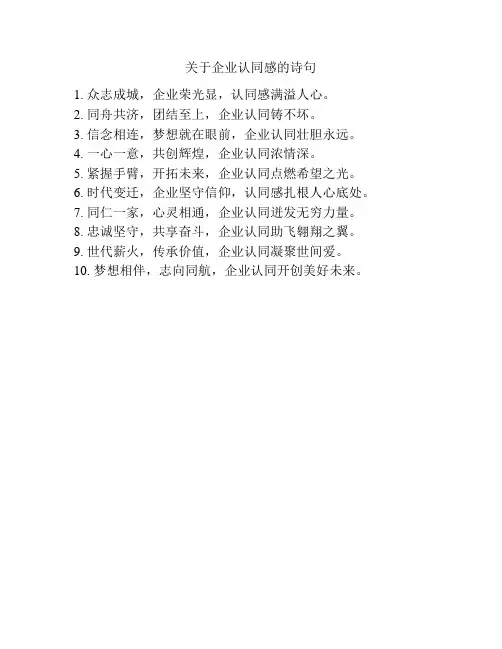 关于企业认同感的诗句

1. 众志成城，企业荣光显，认同感满溢人心。
2. 同舟共济，团结至上，企业认同铸不坏。
3. 信念相连，梦想就在眼前，企业认同壮胆永远。
4. 一心一意，共创辉煌，企业认同浓情深。
5. 紧握手臂，开拓未来，企业认同点燃希望之光。
6. 时代变迁，企业坚守信仰，认同感扎根人心底处。
7. 同仁一家，心灵相通，企业认同迸发无穷力量。
8. 忠诚坚守，共享奋斗，企业认同助飞翱翔之翼。
9. 世代薪火，传承价值，企业认同凝聚世间爱。
10. 梦想相伴，志向同航，企业认同开创美好未来。